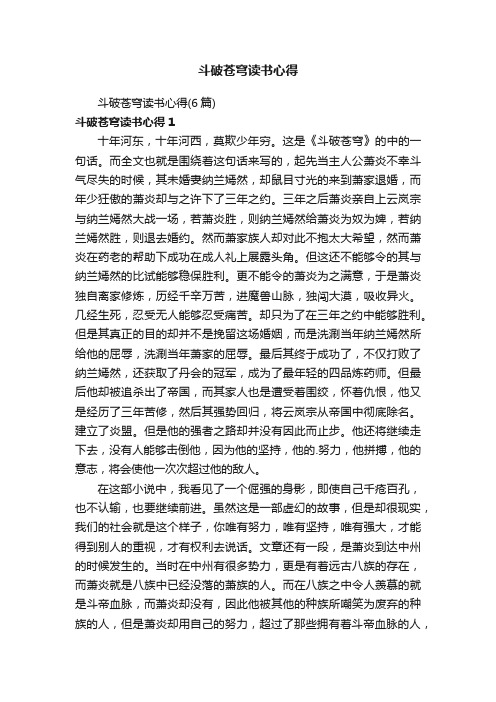 斗破苍穹读书心得

斗破苍穹读书心得(6篇)

斗破苍穹读书心得 1

十年河东，十年河西，莫欺少年穷。这是《斗破苍穹》的中的一句话。而全文也就是围绕着这句话来写的，起先当主人公萧炎不幸斗气尽失的时候，其未婚妻纳兰嫣然，却鼠目寸光的来到萧家退婚，而年少狂傲的萧炎却与之许下了三年之约。三年之后萧炎亲自上云岚宗与纳兰嫣然大战一场，若萧炎胜，则纳兰嫣然给萧炎为奴为婢，若纳兰嫣然胜，则退去婚约。然而萧家族人却对此不抱太大希望，然而萧炎在药老的帮助下成功在成人礼上展露头角。但这还不能够令的其与纳兰嫣然的比试能够稳保胜利。更不能令的萧炎为之满意，于是萧炎独自离家修炼，历经千辛万苦，进魔兽山脉，独闯大漠，吸收异火。几经生死，忍受无人能够忍受痛苦。却只为了在三年之约中能够胜利。但是其真正的目的却并不是挽留这场婚姻，而是洗涮当年纳兰嫣然所给他的屈辱，洗涮当年萧家的屈辱。最后其终于成功了，不仅打败了纳兰嫣然，还获取了丹会的冠军，成为了最年轻的四品炼药师。但最后他却被追杀出了帝国，而其家人也是遭受着围绞，怀着仇恨，他又是经历了三年苦修，然后其强势回归，将云岚宗从帝国中彻底除名。建立了炎盟。但是他的强者之路却并没有因此而止步。他还将继续走下去，没有人能够击倒他，因为他的坚持，他的.努力，他拼搏，他的意志，将会使他一次次超过他的敌人。

在这部小说中，我看见了一个倔强的身影，即使自己千疮百孔，也不认输，也要继续前进。虽然这是一部虚幻的故事，但是却很现实，我们的社会就是这个样子，你唯有努力，唯有坚持，唯有强大，才能得到别人的重视，才有权利去说话。文章还有一段，是萧炎到达中州的时候发生的。当时在中州有很多势力，更是有着远古八族的存在，而萧炎就是八族中已经没落的萧族的人。而在八族之中令人羡慕的就是斗帝血脉，而萧炎却没有，因此他被其他的种族所嘲笑为废弃的种族的人，但是萧炎却用自己的努力，超过了那些拥有着斗帝血脉的人，